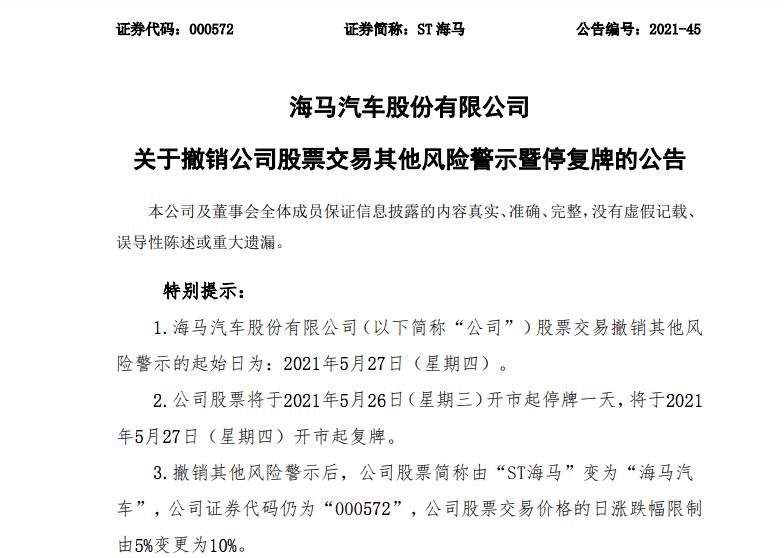 证券代码：000572　　证券简称：ST 海马　　公告编号：2021-45

海马汽车股份有限公司

关于撤销公司股票交易其他风险警示暨停复牌的公告

本公司及董事会全体成员保证信息披露的内容真实、准确、完整，没有虚假记载、误导性陈述或重大遗漏。

特别提示：

1.海马汽车股份有限公司（以下简称“公司”）股票交易撤销其他风险警示的起始日为：2021年5月27日（星期四）。

2.公司股票将于2021年5月26日（星期三）开市起停牌一天，将于2021年5月27日（星期四）开市起复牌。

3.撤销其他风险警示后，公司股票简称由“ST海马”变为“海马汽车”，公司证券代码仍为“000572”，公司股票交易价格的日涨跌幅限制由5%变更为10%。